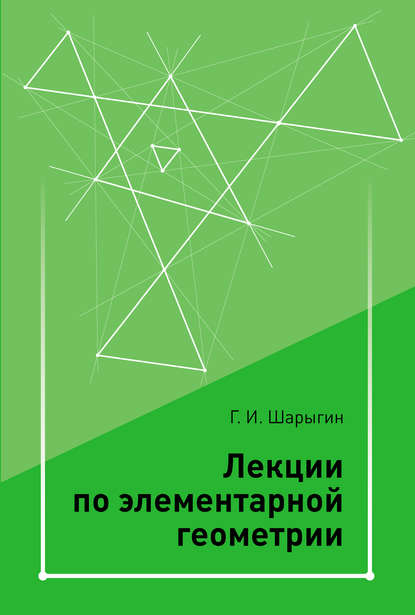 Г. И. Шарыгин

Лекции
по элементарной
геометрии